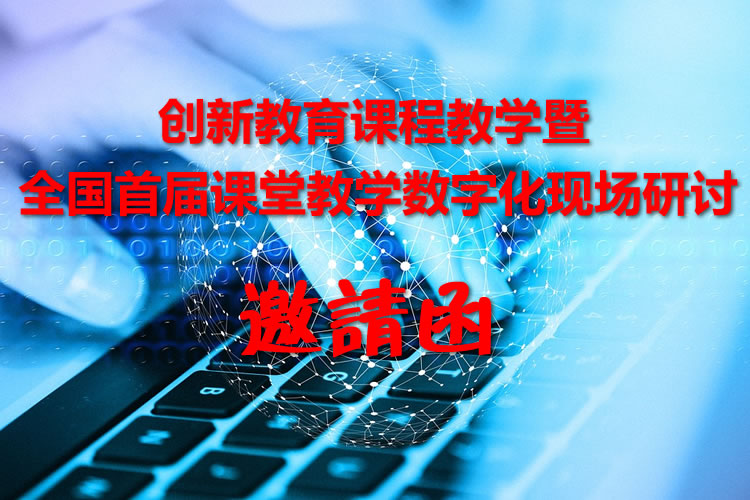 创新教育课程教学暨
全国首届课堂教学数字化现场研讨

邀請函